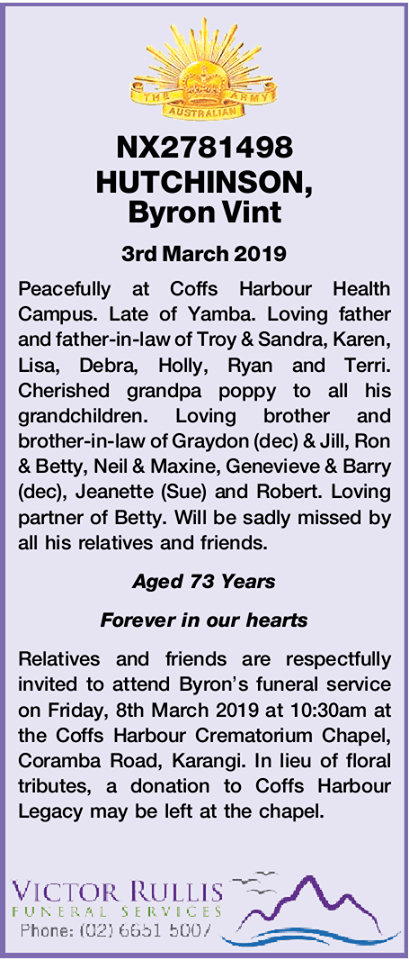 THE AUSTRALIAN ARMY

NX2781498
HUTCHINSON,
Byron Vint

3rd March 2019

Peacefully at Coffs Harbour Health Campus. Late of Yamba. Loving father and father-in-law of Troy & Sandra, Karen, Lisa, Debra, Holly, Ryan and Terri. Cherished grandpa poppy to all his grandchildren. Loving brother and brother-in-law of Graydon (dec) & Jill, Ron & Betty, Neil & Maxine, Genevieve & Barry (dec), Jeanette (Sue) and Robert. Loving partner of Betty. Will be sadly missed by all his relatives and friends.

Aged 73 Years

Forever in our hearts

Relatives and friends are respectfully invited to attend Byron's funeral service on Friday, 8th March 2019 at 10:30am at the Coffs Harbour Crematorium Chapel, Coramba Road, Karangi. In lieu of floral tributes, a donation to Coffs Harbour Legacy may be left at the chapel.

VICTOR RULLIS
FUNERAL SERVICES
Phone: (02) 6651 5007